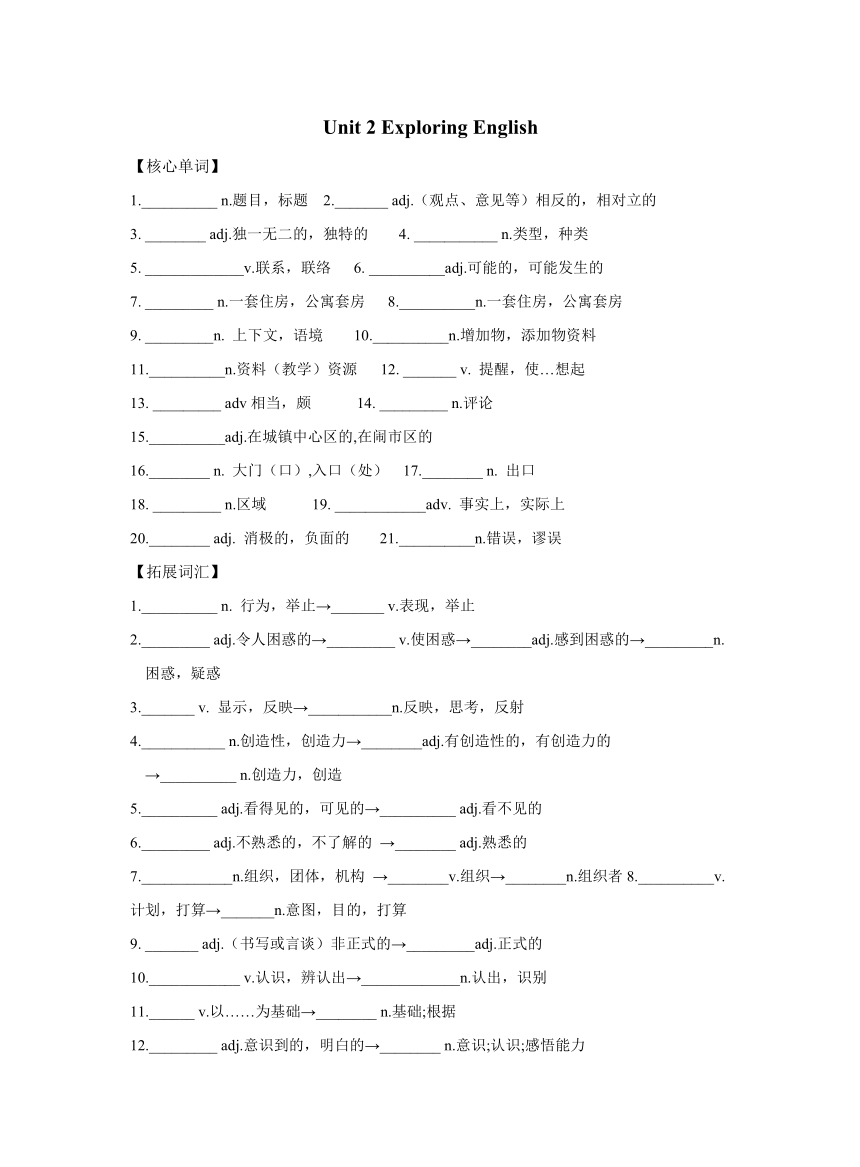 Unit 2 Exploring English

【核心单词】

1.__________ n.题目，标题 2._______ adj.（观点、意见等）相反的，相对立的

3. ________ adj.独一无二的，独特的 4. ___________ n.类型，种类

5. _____________v.联系，联络 6. __________adj.可能的，可能发生的

7. _________ n.一套住房，公寓套房 8.__________n.一套住房，公寓套房

9. _________n. 上下文，语境 10.__________n.增加物，添加物资料

11.__________n.资料（教学）资源 12. _______ v. 提醒，使…想起

13. _________ adv 相当，颇 14. _________ n.评论

15.__________adj.在城镇中心区的,在闹市区的

16.________ n. 大门（口）,入口（处） 17.________ n. 出口

18. _________ n.区域 19. ____________adv. 事实上，实际上

20.________ adj. 消极的，负面的 21.__________n.错误，谬误

【拓展词汇】

1.__________ n. 行为，举止→_______ v.表现，举止

2._________ adj.令人困惑的→_________ v.使困惑→________adj.感到困惑的→_________n.困惑，疑惑

3._______ v. 显示，反映→___________n.反映，思考，反射

4.___________ n.创造性，创造力→________adj.有创造性的，有创造力的 →__________ n.创造力，创造

5.__________ adj.看得见的，可见的→__________ adj.看不见的

6._________ adj.不熟悉的，不了解的 →________ adj.熟悉的

7.____________n.组织，团体，机构 →________v.组织→________n.组织者 8.__________v.计划，打算→_______n.意图，目的，打算

9. _______ adj.（书写或言谈）非正式的→_________adj.正式的

10.____________ v.认识，辨认出→_____________n.认出，识别

11.______ v.以……为基础→________ n.基础;根据

12._________ adj.意识到的，明白的→________ n.意识;认识;感悟能力